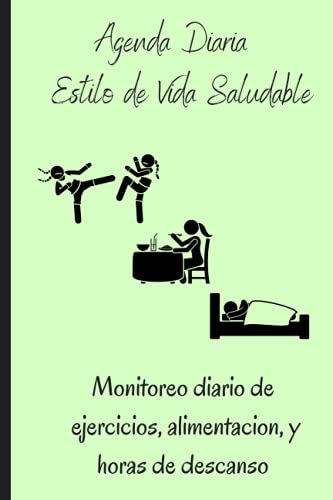 Agenda Diaria
Estilo de Vida Saludable

Monitoreo diario de ejercicios, alimentacion, y horas de descanso